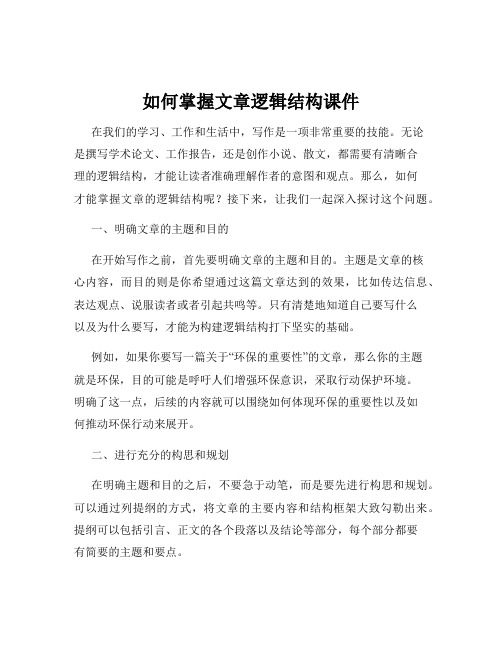 如何掌握文章逻辑结构课件

在我们的学习、工作和生活中，写作是一项非常重要的技能。无论是撰写学术论文、工作报告，还是创作小说、散文，都需要有清晰合理的逻辑结构，才能让读者准确理解作者的意图和观点。那么，如何才能掌握文章的逻辑结构呢？接下来，让我们一起深入探讨这个问题。

一、明确文章的主题和目的

在开始写作之前，首先要明确文章的主题和目的。主题是文章的核心内容，而目的则是你希望通过这篇文章达到的效果，比如传达信息、表达观点、说服读者或者引起共鸣等。只有清楚地知道自己要写什么以及为什么要写，才能为构建逻辑结构打下坚实的基础。

例如，如果你要写一篇关于“环保的重要性”的文章，那么你的主题就是环保，目的可能是呼吁人们增强环保意识，采取行动保护环境。明确了这一点，后续的内容就可以围绕如何体现环保的重要性以及如何推动环保行动来展开。

二、进行充分的构思和规划

在明确主题和目的之后，不要急于动笔，而是要先进行构思和规划。可以通过列提纲的方式，将文章的主要内容和结构框架大致勾勒出来。提纲可以包括引言、正文的各个段落以及结论等部分，每个部分都要有简要的主题和要点。